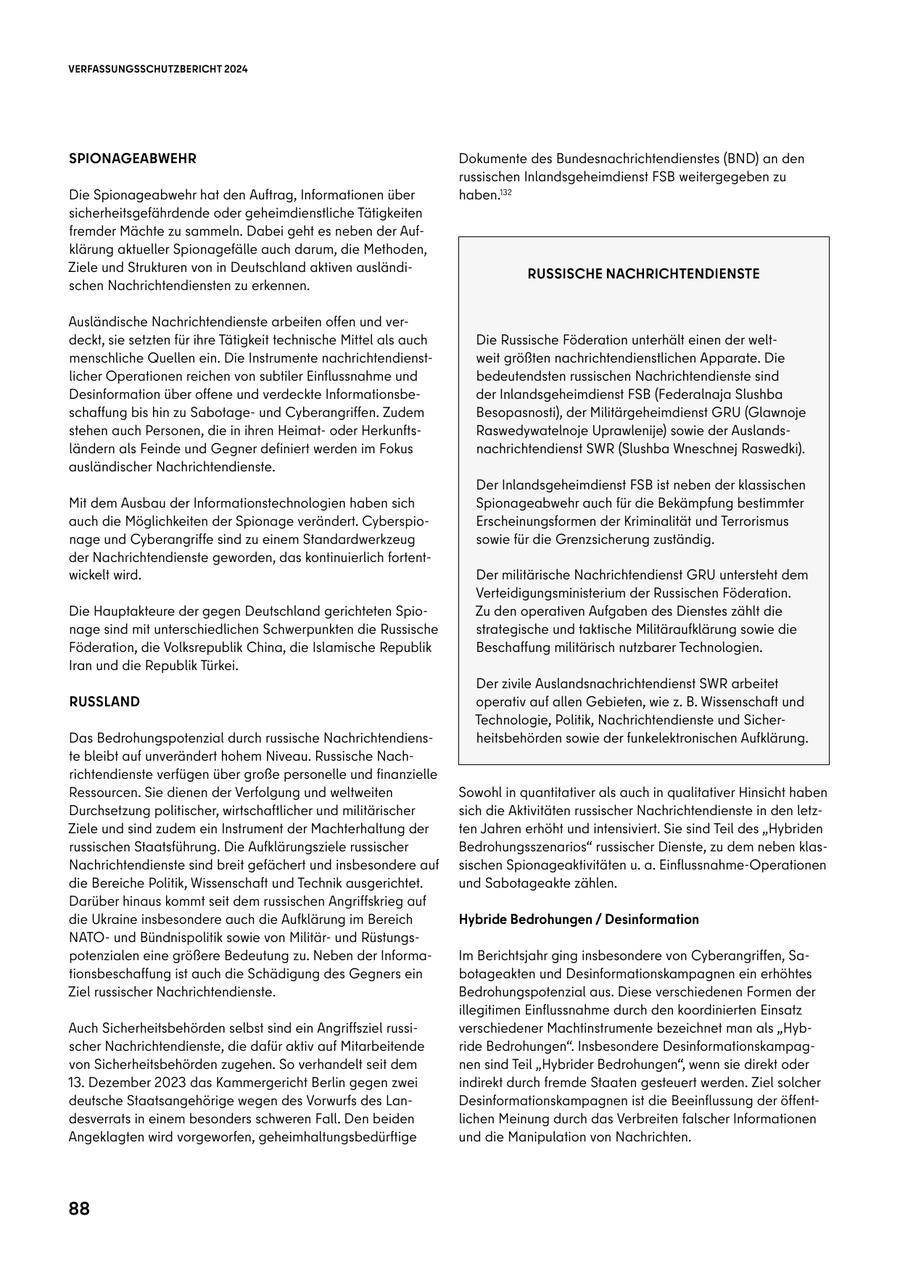 VERFASSUNGSSCHUTZBERICHT 2024

SPIONAGEABWEHR

Die Spionageabwehr hat den Auftrag, Informationen über sicherheitsgefährdende oder geheimdienstliche Tätigkeiten fremder Mächte zu sammeln. Dabei geht es neben der Aufklärung aktueller Spionagefälle auch darum, die Methoden, Ziele und Strukturen von in Deutschland aktiven ausländischen Nachrichtendiensten zu erkennen.

Ausländische Nachrichtendienste arbeiten offen und verdeckt, sie setzten für ihre Tätigkeit technische Mittel als auch menschliche Quellen ein. Die Instrumente nachrichtendienstlicher Operationen reichen von subtiler Einflussnahme und Desinformation über offene und verdeckte Informationsbeschaffung bis hin zu Sabotage- und Cyberangriffen. Zudem stehen auch Personen, die in ihren Heimat- oder Herkunftsländern als Feinde und Gegner definiert werden im Fokus ausländischer Nachrichtendienste.

Mit dem Ausbau der Informationstechnologien haben sich auch die Möglichkeiten der Spionage verändert. Cyberspionage und Cyberangriffe sind zu einem Standardwerkzeug der Nachrichtendienste geworden, das kontinuierlich fortentwickelt wird.

Die Hauptakteure der gegen Deutschland gerichteten Spionage sind mit unterschiedlichen Schwerpunkten die Russische Föderation, die Volksrepublik China, die Islamische Republik Iran und die Republik Türkei.

RUSSLAND

Das Bedrohungspotenzial durch russische Nachrichtendienste bleibt auf unverändert hohem Niveau. Russische Nachrichtendienste verfügen über große personelle und finanzielle Ressourcen. Sie dienen der Verfolgung und weltweiten Durchsetzung politischer, wirtschaftlicher und militärischer Ziele und sind zudem ein Instrument der Machterhaltung der russischen Staatsführung. Die Aufklärungsziele russischer Nachrichtendienste sind breit gefächert und insbesondere auf die Bereiche Politik, Wissenschaft und Technik ausgerichtet. Darüber hinaus kommt seit dem russischen Angriffskrieg auf die Ukraine insbesondere auch die Aufklärung im Bereich NATO- und Bündnispolitik sowie von Militär- und Rüstungspotenzialen eine größere Bedeutung zu. Neben der Informationsbeschaffung ist auch die Schädigung des Gegners ein Ziel russischer Nachrichtendienste.

Auch Sicherheitsbehörden selbst sind ein Angriffsziel russischer Nachrichtendienste, die dafür aktiv auf Mitarbeitende von Sicherheitsbehörden zugehen. So verhandelt seit dem 13. Dezember 2023 das Kammergericht Berlin gegen zwei deutsche Staatsangehörige wegen des Vorwurfs des Landesverrats in einem besonders schweren Fall. Den beiden Angeklagten wird vorgeworfen, geheimhaltungsbedürftige Dokumente des Bundesnachrichtendienstes (BND) an den russischen Inlandsgeheimdienst FSB weitergegeben zu haben.$^{132}$

RUSSISCHE NACHRICHTENDIENSTE

Die Russische Föderation unterhält einen der weltweit größten nachrichtendienstlichen Apparate. Die bedeutendsten russischen Nachrichtendienste sind der Inlandsgeheimdienst FSB (Federalnaja Slushba Besopasnosti), der Militärgeheimdienst GRU (Glawnoje Raswedywatelnoje Uprawlenije) sowie der Auslandsnachrichtendienst SWR (Slushba Wneschnej Raswedki).

Der Inlandsgeheimdienst FSB ist neben der klassischen Spionageabwehr auch für die Bekämpfung bestimmter Erscheinungsformen der Kriminalität und Terrorismus sowie für die Grenzsicherung zuständig.

Der militärische Nachrichtendienst GRU untersteht dem Verteidigungsministerium der Russischen Föderation. Zu den operativen Aufgaben des Dienstes zählt die strategische und taktische Militäraufklärung sowie die Beschaffung militärisch nutzbarer Technologien.

Der zivile Auslandsnachrichtendienst SWR arbeitet operativ auf allen Gebieten, wie z. B. Wissenschaft und Technologie, Politik, Nachrichtendienste und Sicherheitsbehörden sowie der funkelektronischen Aufklärung.

Sowohl in quantitativer als auch in qualitativer Hinsicht haben sich die Aktivitäten russischer Nachrichtendienste in den letzten Jahren erhöht und intensiviert. Sie sind Teil des „Hybriden Bedrohungsszenarios“ russischer Dienste, zu dem neben klassischen Spionageaktivitäten u. a. Einflussnahme-Operationen und Sabotageakte zählen.

Hybride Bedrohungen / Desinformation

Im Berichtsjahr ging insbesondere von Cyberangriffen, Sabotageakten und Desinformationskampagnen ein erhöhtes Bedrohungspotenzial aus. Diese verschiedenen Formen der illegitimen Einflussnahme durch den koordinierten Einsatz verschiedener Machtinstrumente bezeichnet man als „Hybride Bedrohungen“. Insbesondere Desinformationskampagnen sind Teil „Hybrider Bedrohungen“, wenn sie direkt oder indirekt durch fremde Staaten gesteuert werden. Ziel solcher Desinformationskampagnen ist die Beeinflussung der öffentlichen Meinung durch das Verbreiten falscher Informationen und die Manipulation von Nachrichten.

88